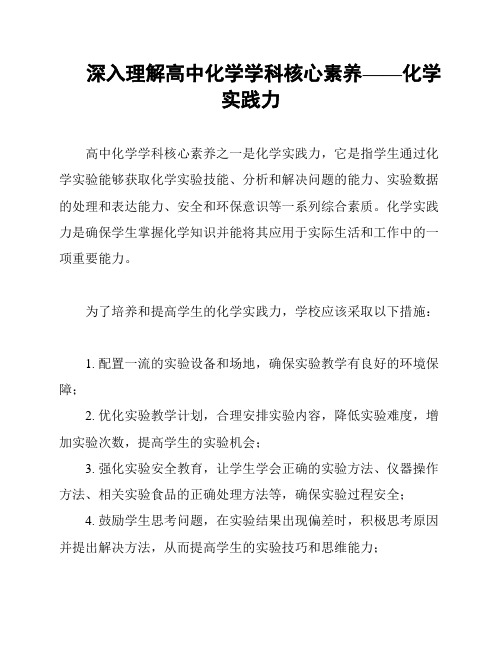 深入理解高中化学学科核心素养——化学实践力

高中化学学科核心素养之一是化学实践力，它是指学生通过化学实验能够获取化学实验技能、分析和解决问题的能力、实验数据的处理和表达能力、安全和环保意识等一系列综合素质。化学实践力是确保学生掌握化学知识并能将其应用于实际生活和工作中的一项重要能力。

为了培养和提高学生的化学实践力，学校应该采取以下措施：

1. 配置一流的实验设备和场地，确保实验教学有良好的环境保障；

2. 优化实验教学计划，合理安排实验内容，降低实验难度，增加实验次数，提高学生的实验机会；

3. 强化实验安全教育，让学生学会正确的实验方法、仪器操作方法、相关实验食品的正确处理方法等，确保实验过程安全；

4. 鼓励学生思考问题，在实验结果出现偏差时，积极思考原因并提出解决方法，从而提高学生的实验技巧和思维能力；